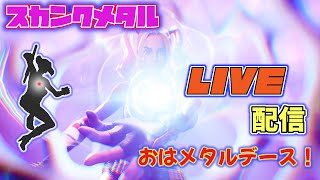 スカンクメタル

LIVE
配信

おはメタルデース！